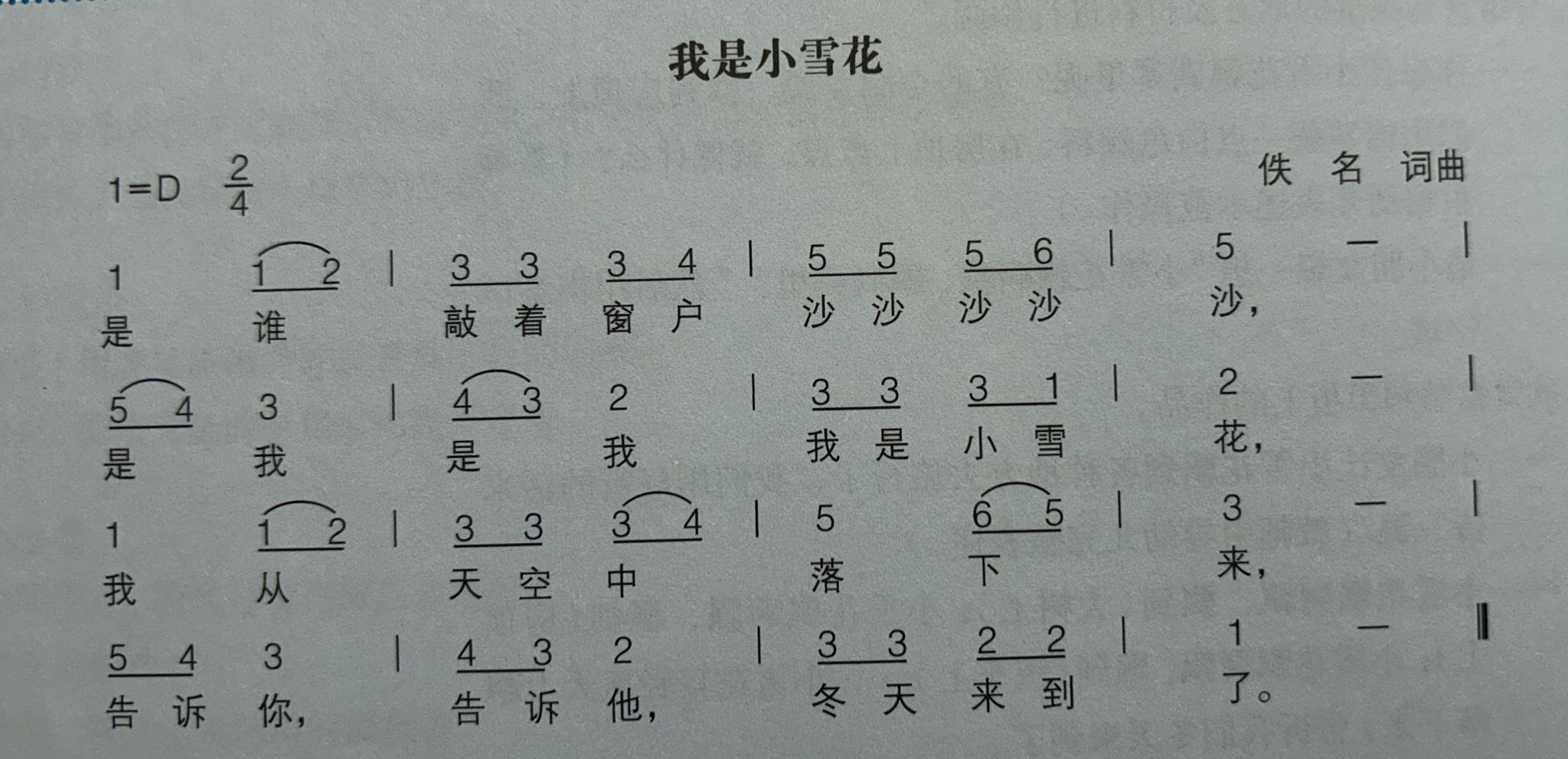 我是小雪花

1=D $\frac{2}{4}$

佚 名 词曲

1 1 2 | 3 3 3 4 | 5 5 5 6 | 5 — |
是 谁 敲 着 窗 户 沙 沙 沙 沙 沙，

5 4 3 | 4 3 2 | 3 3 3 1 | 2 — |
是 我 是 我 我 是 小 雪 花，

1 1 2 | 3 3 3 4 | 5 6 5 | 3 — |
我 从 天 空 中 落 下 来，

5 4 3 | 4 3 2 | 3 3 2 2 | 1 — ‖
告 诉 你， 告 诉 他， 冬 天 来 到 了。